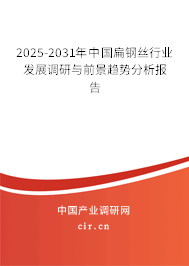 2025-2031年中国扁钢丝行业发展调研与前景趋势分析报告

中国产业调研网
cir.cn